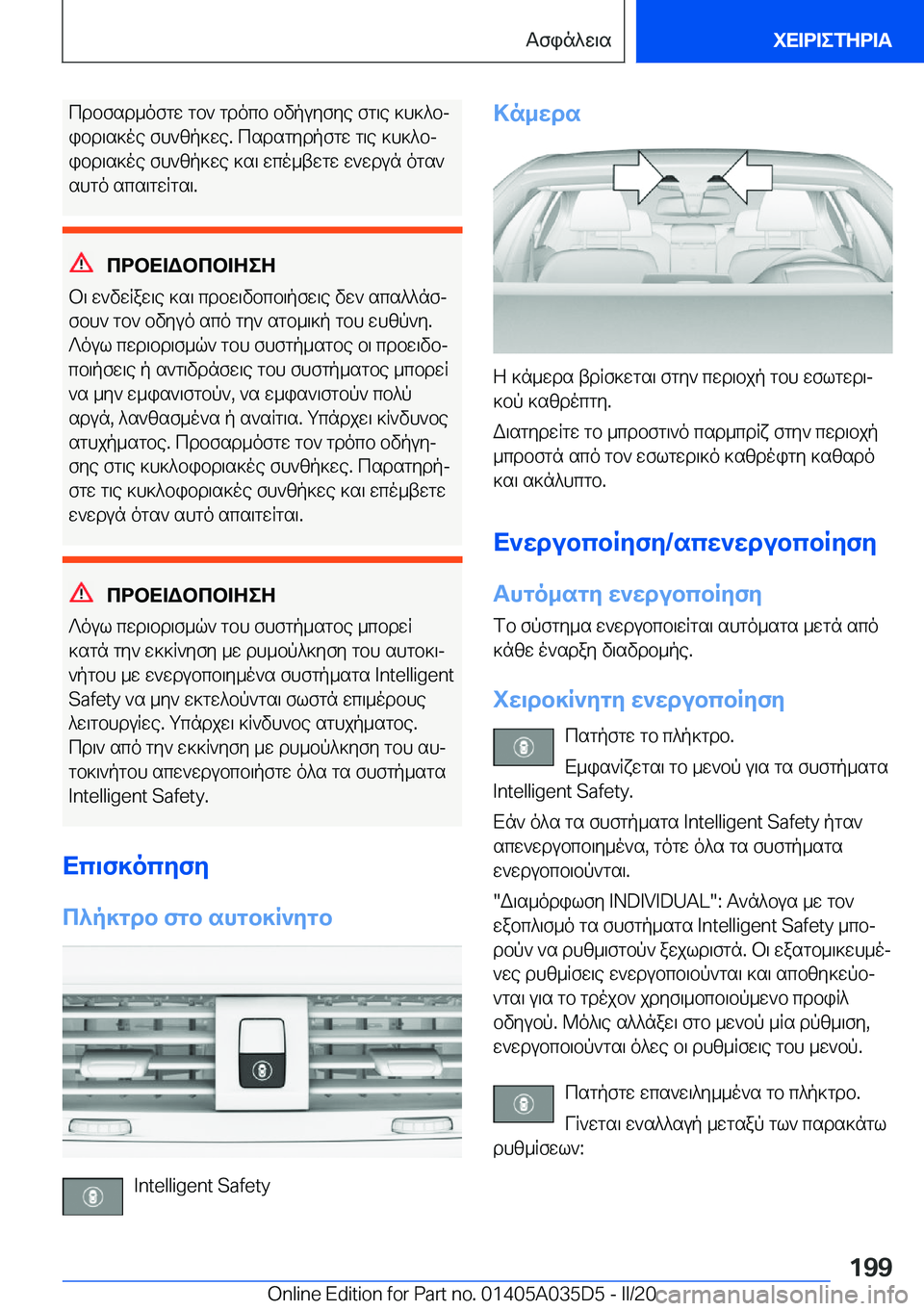 Ασφάλεια ΧΕΙΡΙΣΤΗΡΙΑ

Προσαρμόστε τον τρόπο οδήγησης στις κυκλοφοριακές συνθήκες. Παρατηρήστε τις κυκλοφοριακές συνθήκες και επέμβετε ενεργά όταν αυτό απαιτείται.

ΠΡΟΕΙΔΟΠΟΙΗΣΗ

Οι ενδείξεις και προειδοποιήσεις δεν απαλλάσσουν τον οδηγό από την ατομική του ευθύνη. Λόγω περιορισμών του συστήματος οι προειδοποιήσεις ή αντιδράσεις του συστήματος μπορεί να μην εμφανιστούν, να εμφανιστούν πολύ αργά, λανθασμένα ή αναίτια. Υπάρχει κίνδυνος ατυχήματος. Προσαρμόστε τον τρόπο οδήγησης στις κυκλοφοριακές συνθήκες. Παρατηρήστε τις κυκλοφοριακές συνθήκες και επέμβετε ενεργά όταν αυτό απαιτείται.

ΠΡΟΕΙΔΟΠΟΙΗΣΗ

Λόγω περιορισμών του συστήματος μπορεί κατά την εκκίνηση με ρυμούλκηση του αυτοκινήτου με ενεργοποιημένα συστήματα Intelligent Safety να μην εκτελούνται σωστά επιμέρους λειτουργίες. Υπάρχει κίνδυνος ατυχήματος. Πριν από την εκκίνηση με ρυμούλκηση του αυτοκινήτου απενεργοποιήστε όλα τα συστήματα Intelligent Safety.

Επισκόπηση

Πλήκτρο στο αυτοκίνητο

Intelligent Safety

Κάμερα

Η κάμερα βρίσκεται στην περιοχή του εσωτερικού καθρέπτη.

Διατηρείτε το μπροστινό παρμπρίζ στην περιοχή μπροστά από τον εσωτερικό καθρέφτη καθαρό και ακάλυπτο.

Ενεργοποίηση/απενεργοποίηση

Αυτόματη ενεργοποίηση

Το σύστημα ενεργοποιείται αυτόματα μετά από κάθε έναρξη διαδρομής.

Χειροκίνητη ενεργοποίηση

Πατήστε το πλήκτρο.

Εμφανίζεται το μενού για τα συστήματα Intelligent Safety.

Εάν όλα τα συστήματα Intelligent Safety ήταν απενεργοποιημένα, τότε όλα τα συστήματα ενεργοποιούνται.

"Διαμόρφωση INDIVIDUAL": Ανάλογα με τον εξοπλισμό τα συστήματα Intelligent Safety μπορούν να ρυθμιστούν ξεχωριστά. Οι εξατομικευμένες ρυθμίσεις ενεργοποιούνται και αποθηκεύονται για το τρέχον χρησιμοποιούμενο προφίλ οδηγού. Μόλις αλλάξει στο μενού μία ρύθμιση, ενεργοποιούνται όλες οι ρυθμίσεις του μενού.

Πατήστε επανειλημμένα το πλήκτρο.

Γίνεται εναλλαγή μεταξύ των παρακάτω ρυθμίσεων:

199

Online Edition for Part no. 01405A035D5 - II/20 carmanualsonline.info